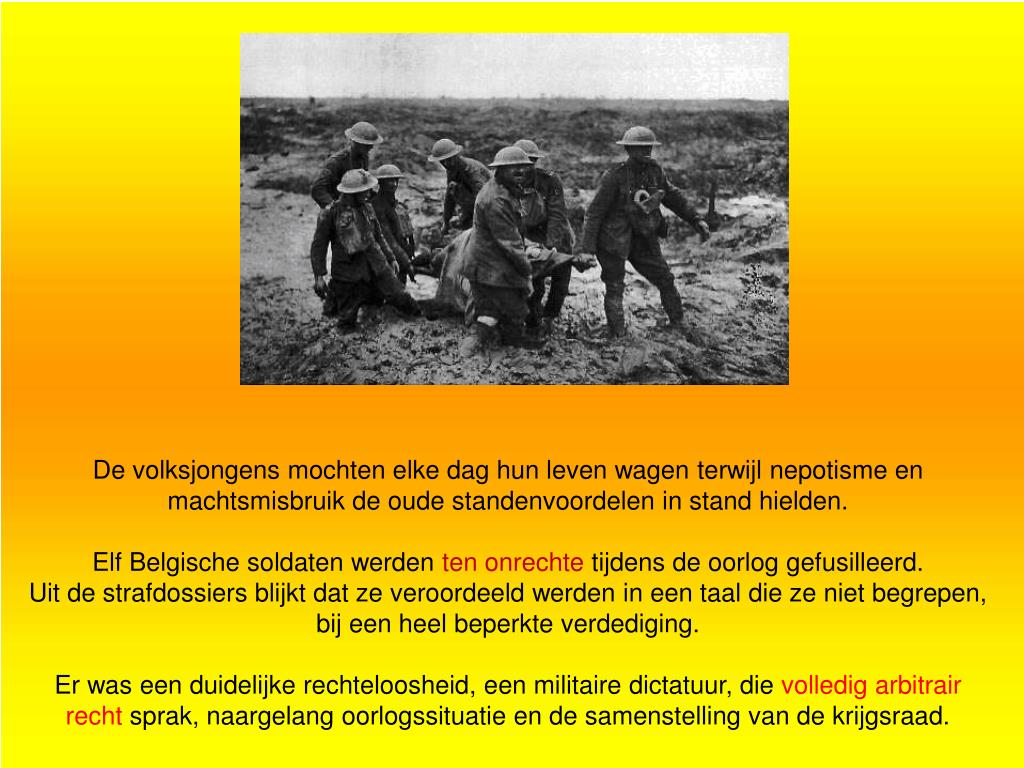 De volksjongens mochten elke dag hun leven wagen terwijl nepotisme en machtsmisbruik de oude standenvoordelen in stand hielden.

Elf Belgische soldaten werden ten onrechte tijdens de oorlog gefusilleerd.
Uit de strafdossiers blijkt dat ze veroordeeld werden in een taal die ze niet begrepen, bij een heel beperkte verdediging.

Er was een duidelijke rechteloosheid, een militaire dictatuur, die volledig arbitrair recht sprak, naargelang oorlogssituatie en de samenstelling van de krijgsraad.